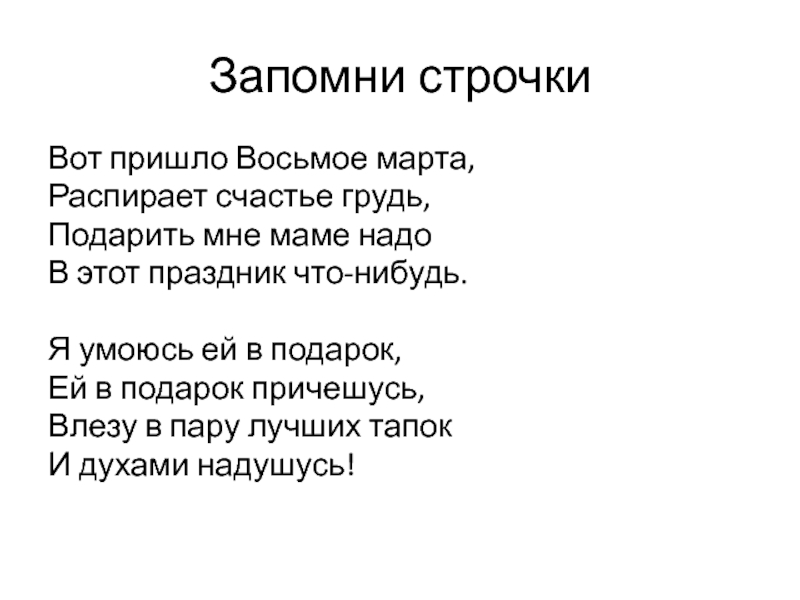 Запомни строчки

Вот пришло Восьмое марта,
Распирает счастье грудь,
Подарить мне маме надо
В этот праздник что-нибудь.

Я умоюсь ей в подарок,
Ей в подарок причешусь,
Влезу в пару лучших тапок
И духами надушусь!